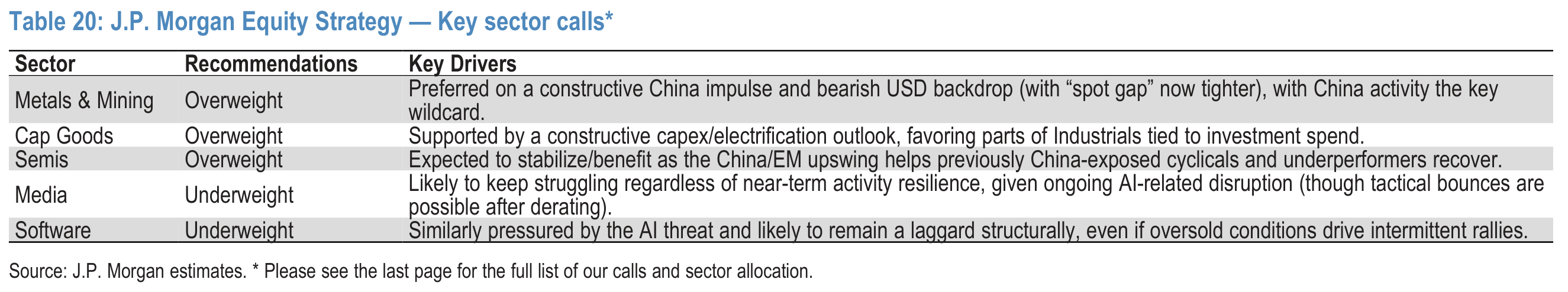 Table 20: J.P. Morgan Equity Strategy — Key sector calls*

| Sector | Recommendations | Key Drivers |
|---|---|---|
| Metals & Mining | Overweight | Preferred on a constructive China impulse and bearish USD backdrop (with “spot gap” now tighter), with China activity the key wildcard. |
| Cap Goods | Overweight | Supported by a constructive capex/electrification outlook, favoring parts of Industrials tied to investment spend. |
| Semis | Overweight | Expected to stabilize/benefit as the China/EM upswing helps previously China-exposed cyclicals and underperformers recover. |
| Media | Underweight | Likely to keep struggling regardless of near-term activity resilience, given ongoing AI-related disruption (though tactical bounces are possible after derating). |
| Software | Underweight | Similarly pressured by the AI threat and likely to remain a laggard structurally, even if oversold conditions drive intermittent rallies. |

Source: J.P. Morgan estimates. * Please see the last page for the full list of our calls and sector allocation.